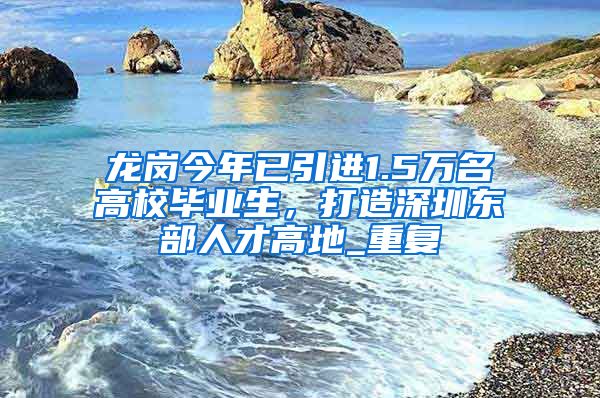 龙岗今年已引进1.5万名高校毕业生，打造深圳东部人才高地_重复